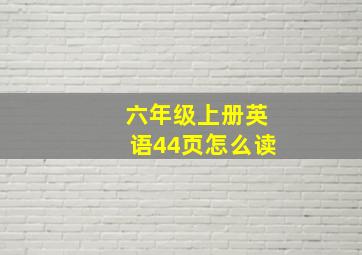 六年级上册英语44页怎么读